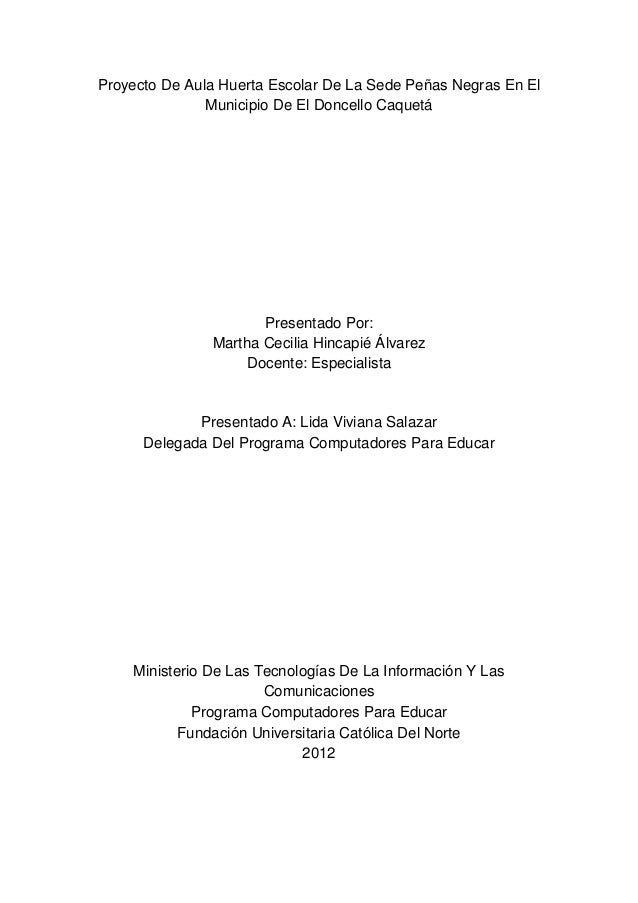 Proyecto De Aula Huerta Escolar De La Sede Peñas Negras En El Municipio De El Doncello Caquetá

Presentado Por:
Martha Cecilia Hincapié Álvarez
Docente: Especialista

Presentado A: Lida Viviana Salazar
Delegada Del Programa Computadores Para Educar

Ministerio De Las Tecnologías De La Información Y Las Comunicaciones
Programa Computadores Para Educar
Fundación Universitaria Católica Del Norte
2012